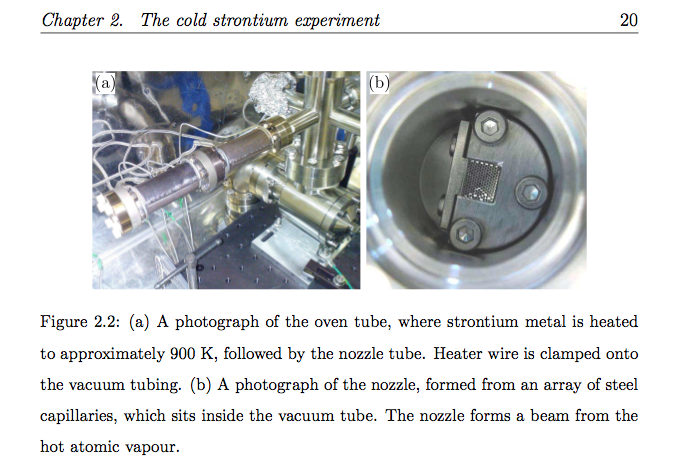 Chapter 2. The cold strontium experiment 20

(a)

(b)

Figure 2.2: (a) A photograph of the oven tube, where strontium metal is heated to approximately 900 K, followed by the nozzle tube. Heater wire is clamped onto the vacuum tubing. (b) A photograph of the nozzle, formed from an array of steel capillaries, which sits inside the vacuum tube. The nozzle forms a beam from the hot atomic vapour.